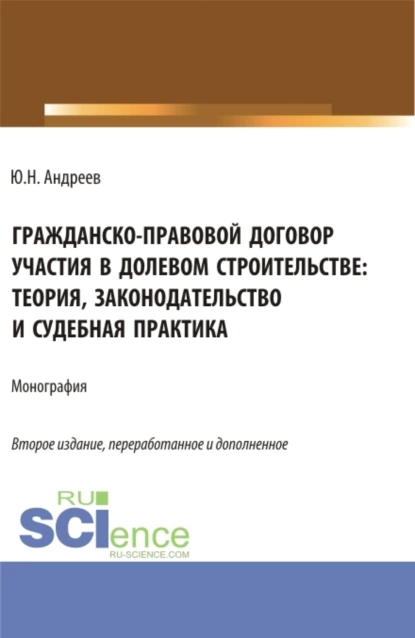 Ю.Н. Андреев

ГРАЖДАНСКО-ПРАВОВОЙ ДОГОВОР УЧАСТИЯ В ДОЛЕВОМ СТРОИТЕЛЬСТВЕ: ТЕОРИЯ, ЗАКОНОДАТЕЛЬСТВО И СУДЕБНАЯ ПРАКТИКА

Монография

Второе издание, переработанное и дополненное

RU
SCIence
RU-SCIENCE.COM